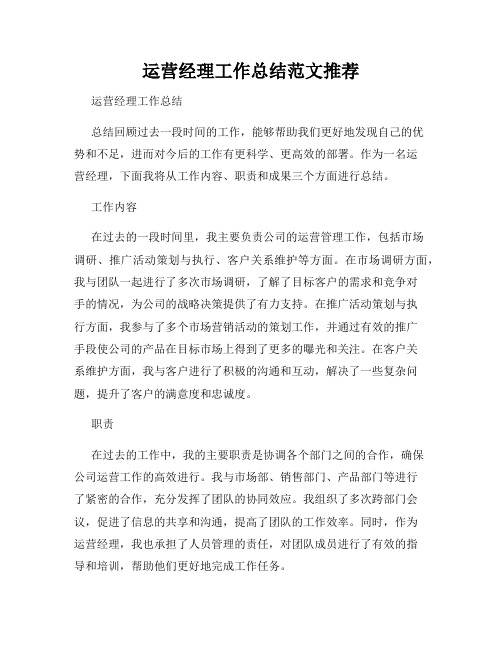 运营经理工作总结范文推荐

运营经理工作总结

总结回顾过去一段时间的工作，能够帮助我们更好地发现自己的优势和不足，进而对今后的工作有更科学、更高效的部署。作为一名运营经理，下面我将从工作内容、职责和成果三个方面进行总结。

工作内容

在过去的一段时间里，我主要负责公司的运营管理工作，包括市场调研、推广活动策划与执行、客户关系维护等方面。在市场调研方面，我与团队一起进行了多次市场调研，了解了目标客户的需求和竞争对手的情况，为公司的战略决策提供了有力支持。在推广活动策划与执行方面，我参与了多个市场营销活动的策划工作，并通过有效的推广手段使公司的产品在目标市场上得到了更多的曝光和关注。在客户关系维护方面，我与客户进行了积极的沟通和互动，解决了一些复杂问题，提升了客户的满意度和忠诚度。

职责

在过去的工作中，我的主要职责是协调各个部门之间的合作，确保公司运营工作的高效进行。我与市场部、销售部门、产品部门等进行了紧密的合作，充分发挥了团队的协同效应。我组织了多次跨部门会议，促进了信息的共享和沟通，提高了团队的工作效率。同时，作为运营经理，我也承担了人员管理的责任，对团队成员进行了有效的指导和培训，帮助他们更好地完成工作任务。